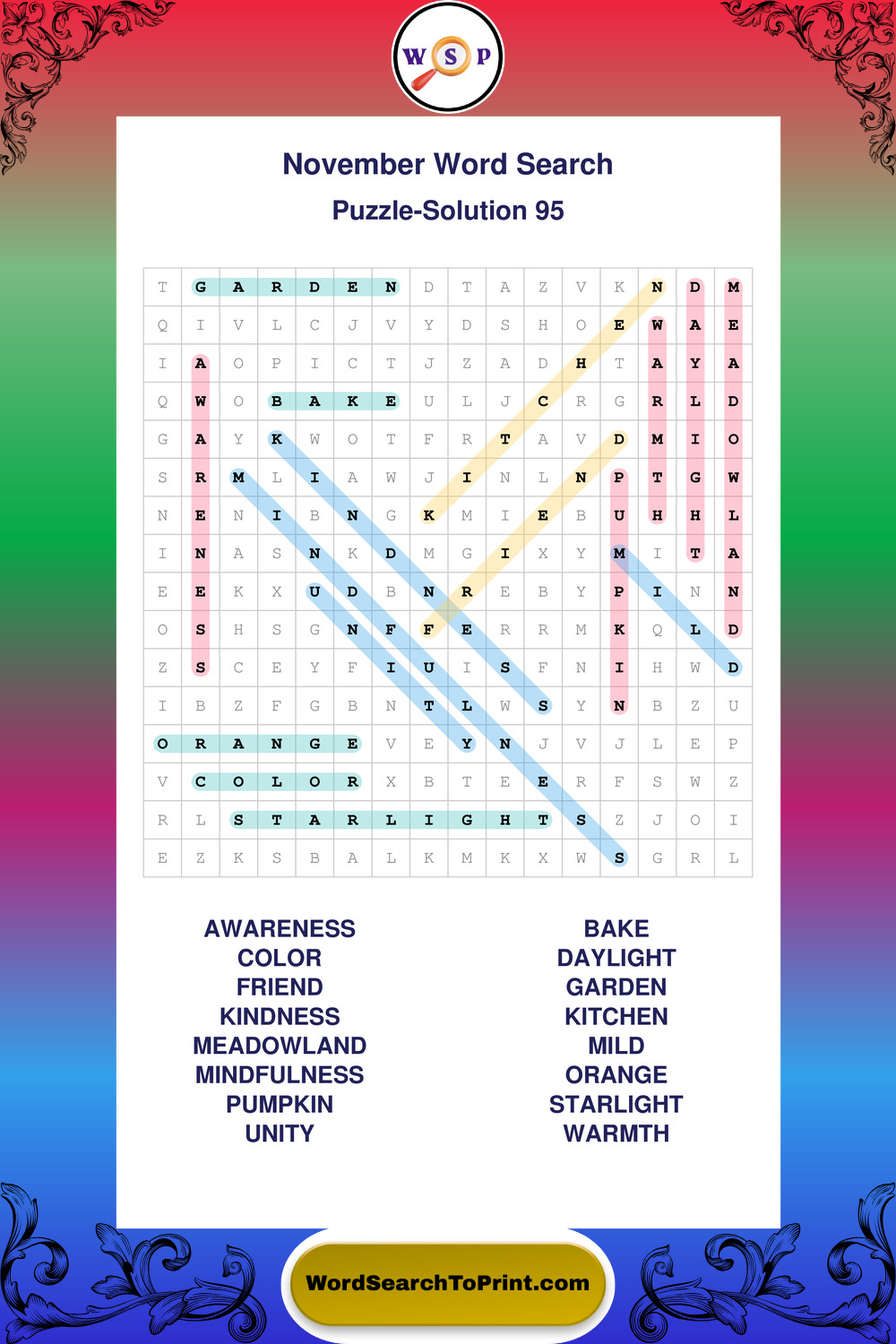 W S P

November Word Search

Puzzle-Solution 95

| T | G | A | R | D | E | N | D | T | A | Z | V | K | N | D | M |
|---|---|---|---|---|---|---|---|---|---|---|---|---|---|---|---|
| Q | I | V | L | C | J | V | Y | D | S | H | O | E | W | A | E |
| I | A | O | P | I | C | T | J | Z | A | D | H | T | A | Y | A |
| Q | W | O | B | A | K | E | U | L | J | C | R | G | R | L | D |
| G | A | Y | K | W | O | T | F | R | T | A | V | D | M | I | O |
| S | R | M | L | I | A | W | J | I | N | L | N | P | T | G | W |
| N | E | N | I | B | N | G | K | M | I | E | B | U | H | H | L |
| I | N | A | S | N | K | D | M | G | I | X | Y | M | I | T | A |
| E | E | K | X | U | D | B | N | R | E | B | Y | P | I | N | N |
| O | S | H | S | G | N | F | F | E | R | R | M | K | Q | L | D |
| Z | S | C | E | Y | F | I | U | I | S | F | N | I | H | W | D |
| I | B | Z | F | G | B | N | T | L | W | S | Y | N | B | Z | U |
| O | R | A | N | G | E | V | E | Y | N | J | V | J | L | E | P |
| V | C | O | L | O | R | X | B | T | E | E | R | F | S | W | Z |
| R | L | S | T | A | R | L | I | G | H | T | S | Z | J | O | I |
| E | Z | K | S | B | A | L | K | M | K | X | W | S | G | R | L |

AWARENESS
COLOR
FRIEND
KINDNESS
MEADOWLAND
MINDFULNESS
PUMPKIN
UNITY

BAKE
DAYLIGHT
GARDEN
KITCHEN
MILD
ORANGE
STARLIGHT
WARMTH

WordSearchToPrint.com